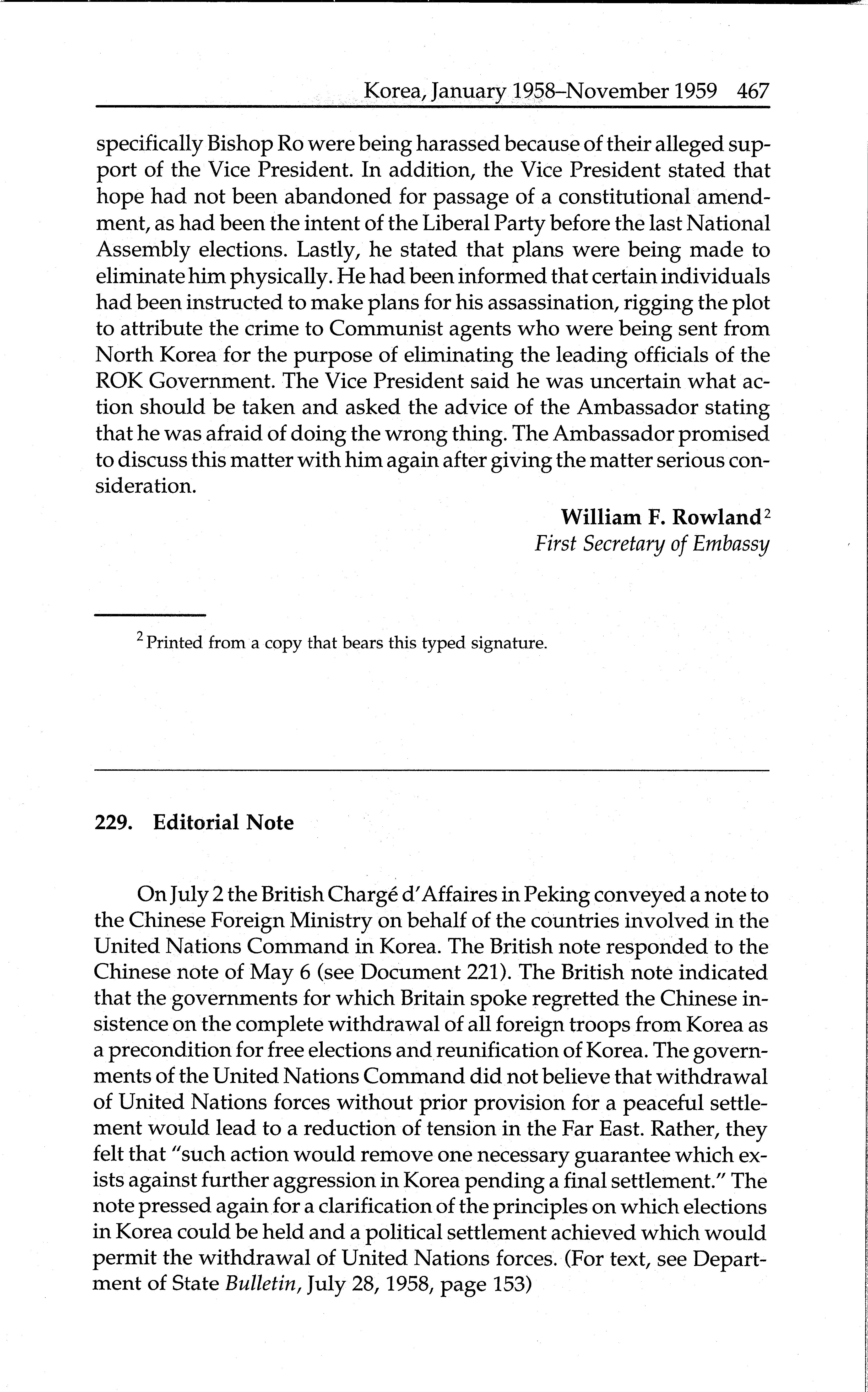 Korea, January 1958–November 1959 467

specifically Bishop Ro were being harassed because of their alleged support of the Vice President. In addition, the Vice President stated that hope had not been abandoned for passage of a constitutional amendment, as had been the intent of the Liberal Party before the last National Assembly elections. Lastly, he stated that plans were being made to eliminate him physically. He had been informed that certain individuals had been instructed to make plans for his assassination, rigging the plot to attribute the crime to Communist agents who were being sent from North Korea for the purpose of eliminating the leading officials of the ROK Government. The Vice President said he was uncertain what action should be taken and asked the advice of the Ambassador stating that he was afraid of doing the wrong thing. The Ambassador promised to discuss this matter with him again after giving the matter serious consideration.

William F. Rowland$^2$
First Secretary of Embassy

$^2$ Printed from a copy that bears this typed signature.

229. Editorial Note

On July 2 the British Chargé d'Affaires in Peking conveyed a note to the Chinese Foreign Ministry on behalf of the countries involved in the United Nations Command in Korea. The British note responded to the Chinese note of May 6 (see Document 221). The British note indicated that the governments for which Britain spoke regretted the Chinese insistence on the complete withdrawal of all foreign troops from Korea as a precondition for free elections and reunification of Korea. The governments of the United Nations Command did not believe that withdrawal of United Nations forces without prior provision for a peaceful settlement would lead to a reduction of tension in the Far East. Rather, they felt that "such action would remove one necessary guarantee which exists against further aggression in Korea pending a final settlement." The note pressed again for a clarification of the principles on which elections in Korea could be held and a political settlement achieved which would permit the withdrawal of United Nations forces. (For text, see Department of State Bulletin, July 28, 1958, page 153)